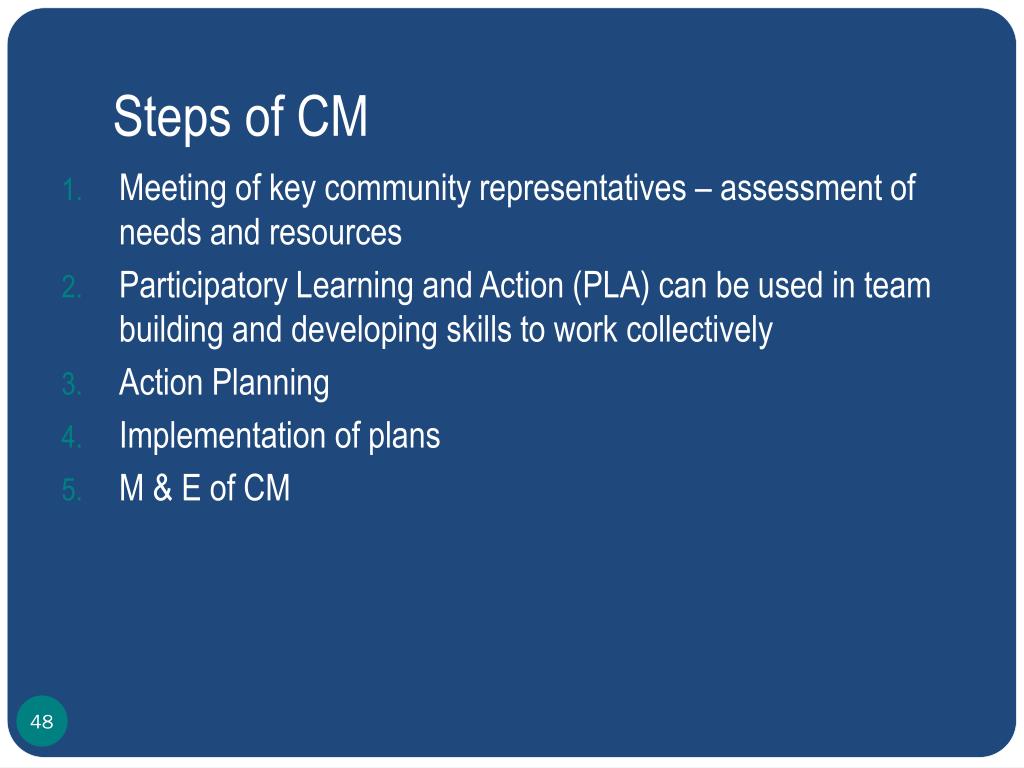 Steps of CM

1. Meeting of key community representatives – assessment of needs and resources
2. Participatory Learning and Action (PLA) can be used in team building and developing skills to work collectively
3. Action Planning
4. Implementation of plans
5. M & E of CM

48